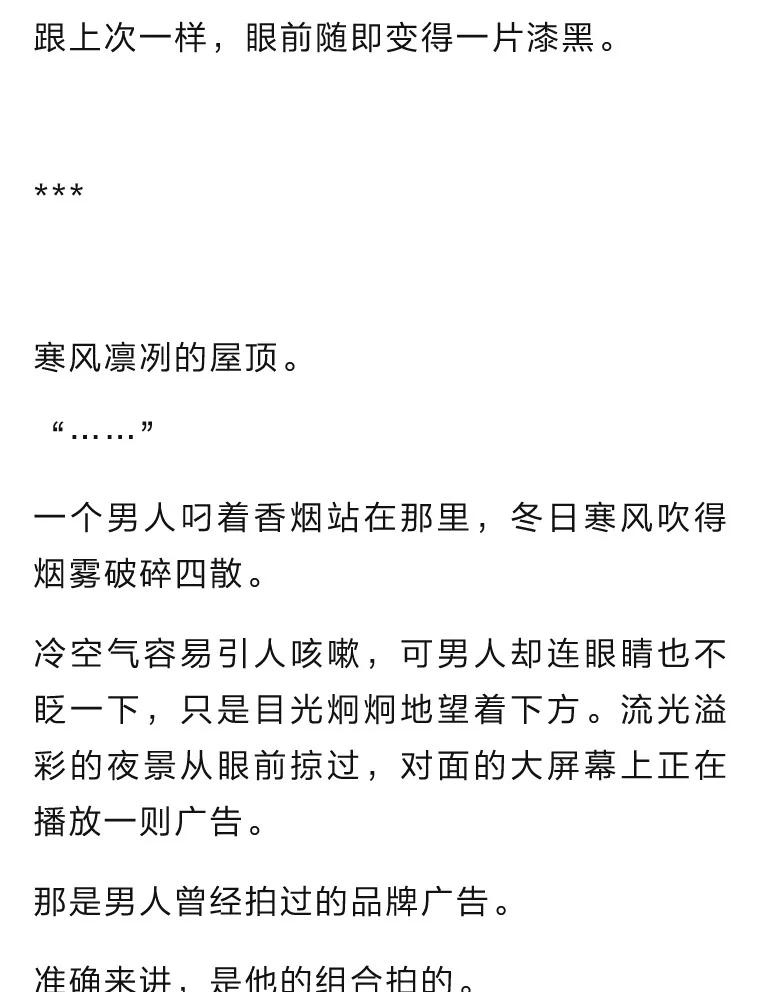 跟上次一样，眼前随即变得一片漆黑。

***

寒风凛冽的屋顶。

“……”

一个男人叼着香烟站在那里，冬日寒风吹得烟雾破碎四散。

冷空气容易引人咳嗽，可男人却连眼睛也不眨一下，只是目光炯炯地望着下方。流光溢彩的夜景从眼前掠过，对面的大屏幕上正在播放一则广告。

那是男人曾经拍过的品牌广告。

准确来讲，是他的组合拍的。